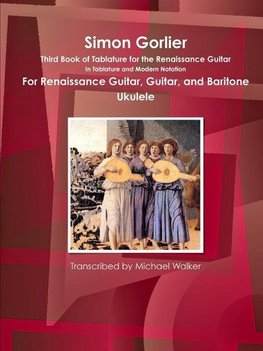 Simon Gorlier
Third Book of Tablature for the Renaissance Guitar
In Tablature and Modern Notation
For Renaissance Guitar, Guitar, and Baritone Ukulele

Transcribed by Michael Walker